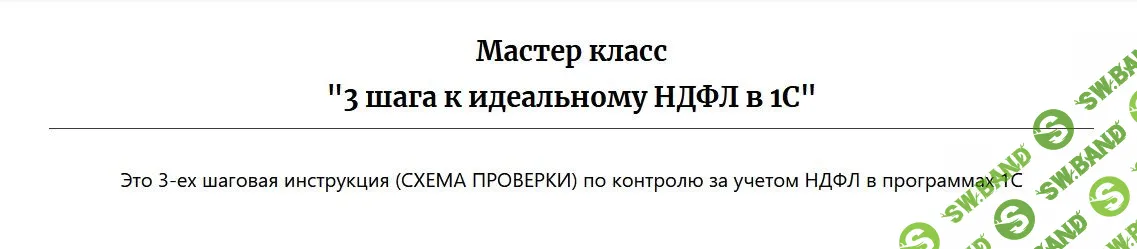 Мастер класс
"3 шага к идеальному НДФЛ в 1С"

Это 3-ех шаговая инструкция (СХЕМА ПРОВЕРКИ) по контролю за учетом НДФЛ в программах 1С

SW.BAND
SW.BAND
SW.BAND
SW.BAND